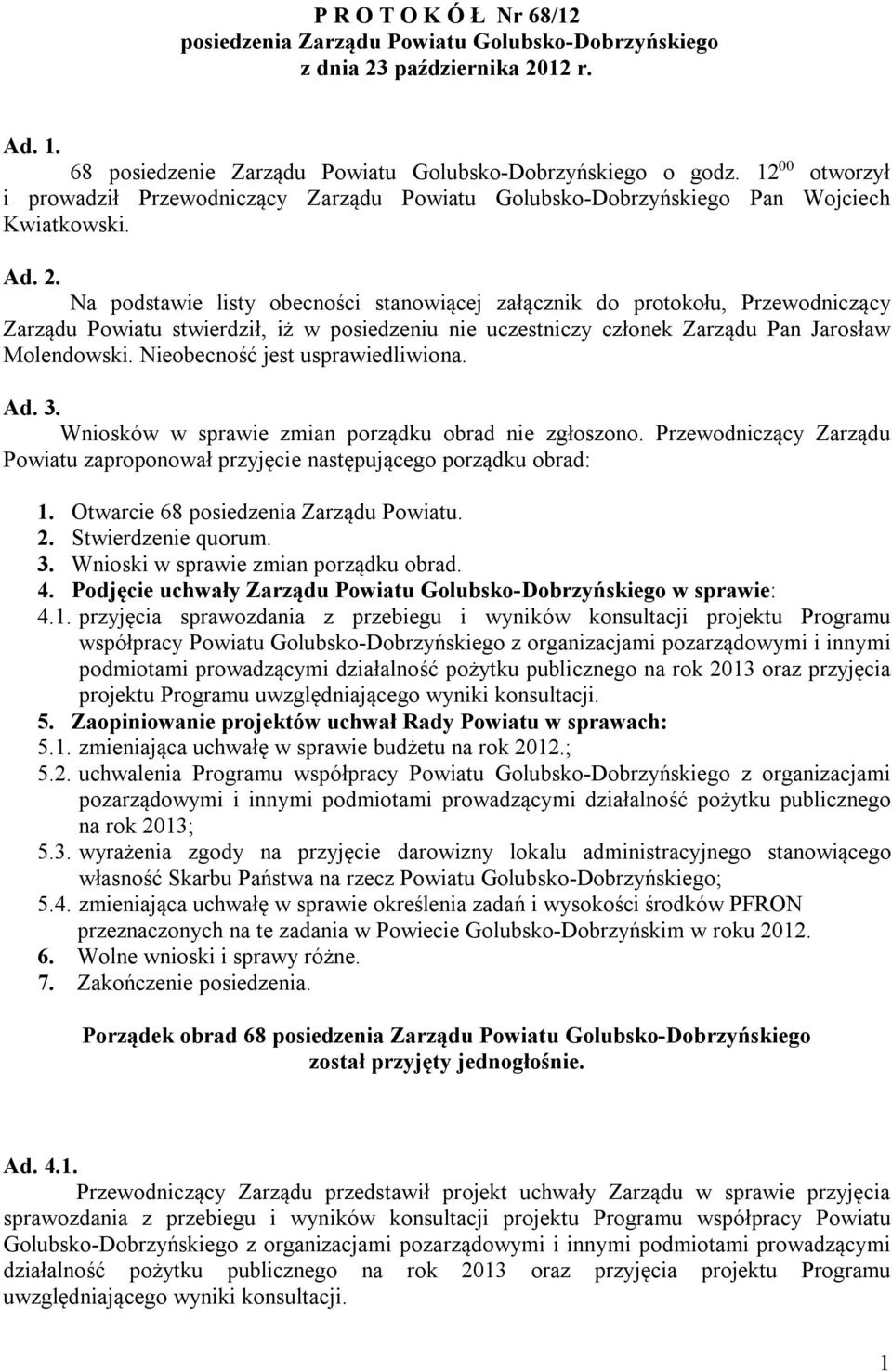 P R O T O K Ó Ł Nr 68/12
posiedzenia Zarządu Powiatu Golubsko-Dobrzyńskiego
z dnia 23 października 2012 r.

Ad. 1.
68 posiedzenie Zarządu Powiatu Golubsko-Dobrzyńskiego o godz. $12^{00}$ otworzył i prowadził Przewodniczący Zarządu Powiatu Golubsko-Dobrzyńskiego Pan Wojciech Kwiatkowski.

Ad. 2.
Na podstawie listy obecności stanowiącej załącznik do protokołu, Przewodniczący Zarządu Powiatu stwierdził, iż w posiedzeniu nie uczestniczy członek Zarządu Pan Jarosław Molendowski. Nieobecność jest usprawiedliwiona.

Ad. 3.
Wniosków w sprawie zmian porządku obrad nie zgłoszono. Przewodniczący Zarządu Powiatu zaproponował przyjęcie następującego porządku obrad:

1. Otwarcie 68 posiedzenia Zarządu Powiatu.
2. Stwierdzenie quorum.
3. Wnioski w sprawie zmian porządku obrad.
4. Podjęcie uchwały Zarządu Powiatu Golubsko-Dobrzyńskiego w sprawie:
4.1. przyjęcia sprawozdania z przebiegu i wyników konsultacji projektu Programu współpracy Powiatu Golubsko-Dobrzyńskiego z organizacjami pozarządowymi i innymi podmiotami prowadzącymi działalność pożytku publicznego na rok 2013 oraz przyjęcia projektu Programu uwzględniającego wyniki konsultacji.
5. Zaopiniowanie projektów uchwał Rady Powiatu w sprawach:
5.1. zmieniająca uchwałę w sprawie budżetu na rok 2012.;
5.2. uchwalenia Programu współpracy Powiatu Golubsko-Dobrzyńskiego z organizacjami pozarządowymi i innymi podmiotami prowadzącymi działalność pożytku publicznego na rok 2013;
5.3. wyrażenia zgody na przyjęcie darowizny lokalu administracyjnego stanowiącego własność Skarbu Państwa na rzecz Powiatu Golubsko-Dobrzyńskiego;
5.4. zmieniająca uchwałę w sprawie określenia zadań i wysokości środków PFRON przeznaczonych na te zadania w Powiecie Golubsko-Dobrzyńskim w roku 2012.
6. Wolne wnioski i sprawy różne.
7. Zakończenie posiedzenia.

Porządek obrad 68 posiedzenia Zarządu Powiatu Golubsko-Dobrzyńskiego został przyjęty jednogłośnie.

Ad. 4.1.
Przewodniczący Zarządu przedstawił projekt uchwały Zarządu w sprawie przyjęcia sprawozdania z przebiegu i wyników konsultacji projektu Programu współpracy Powiatu Golubsko-Dobrzyńskiego z organizacjami pozarządowymi i innymi podmiotami prowadzącymi działalność pożytku publicznego na rok 2013 oraz przyjęcia projektu Programu uwzględniającego wyniki konsultacji.

1